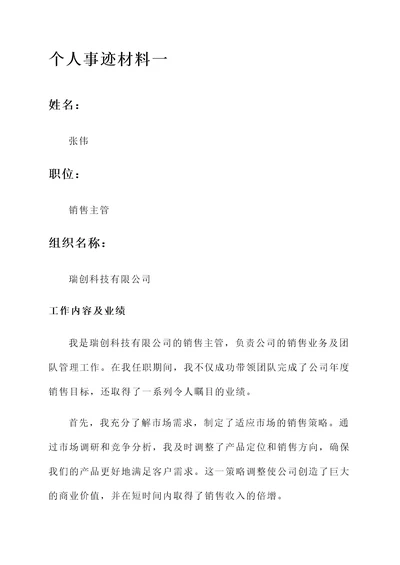 个人事迹材料一

姓名：

张伟

职位：

销售主管

组织名称：

瑞创科技有限公司

工作内容及业绩

我是瑞创科技有限公司的销售主管，负责公司的销售业务及团队管理工作。在我任职期间，我不仅成功带领团队完成了公司年度销售目标，还取得了一系列令人瞩目的业绩。

首先，我充分了解市场需求，制定了适应市场的销售策略。通过市场调研和竞争分析，我及时调整了产品定位和销售方向，确保我们的产品更好地满足客户需求。这一策略调整使公司创造了巨大的商业价值，并在短时间内取得了销售收入的倍增。